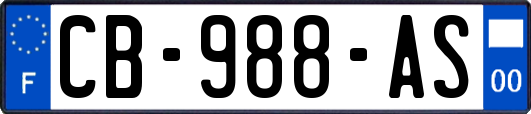 F

CB-988-AS

00